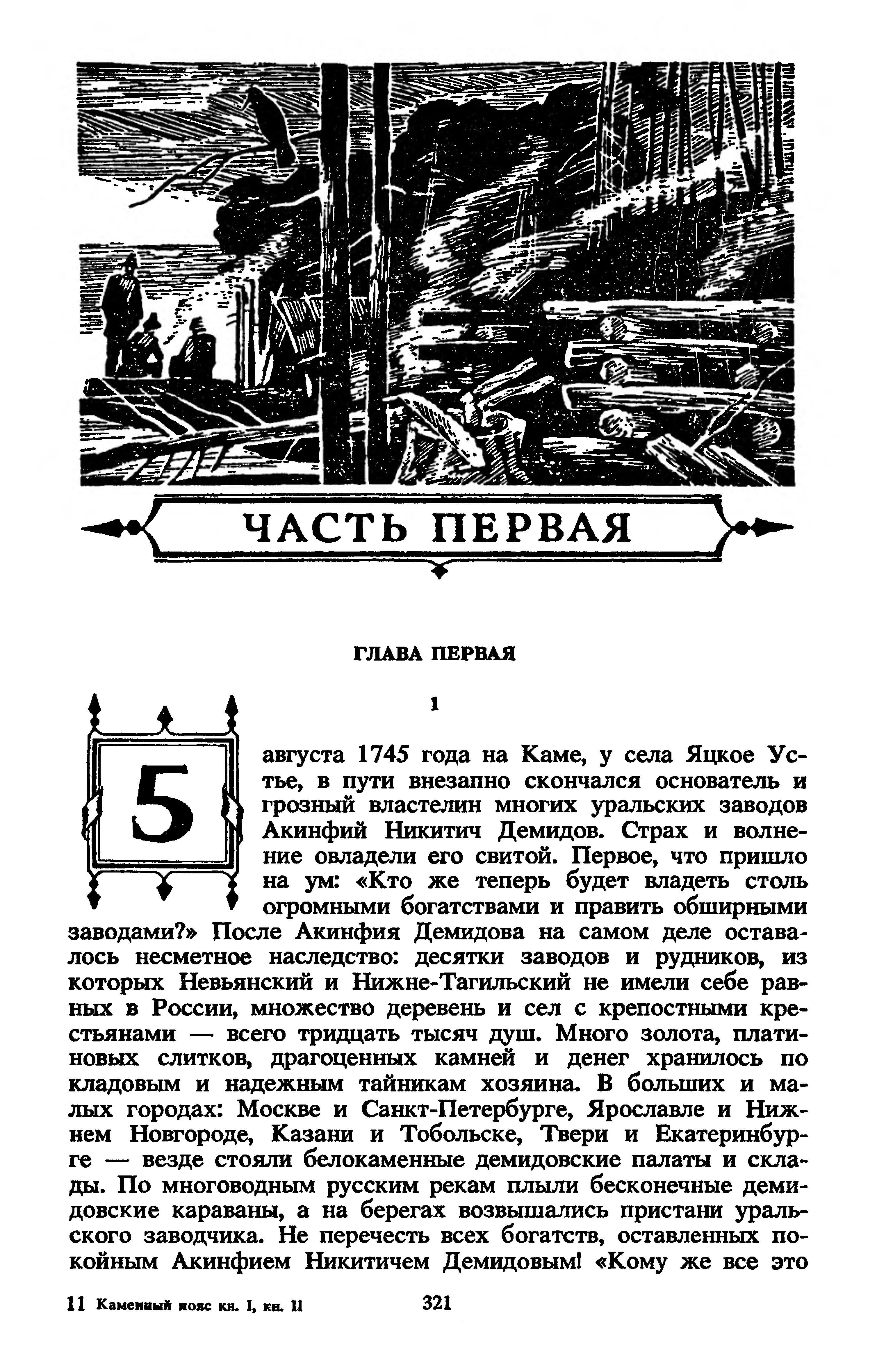 ЧАСТЬ ПЕРВАЯ

ГЛАВА ПЕРВАЯ

1

5 августа 1745 года на Каме, у села Яцкое Устье, в пути внезапно скончался основатель и грозный властелин многих уральских заводов Акинфий Никитич Демидов. Страх и волнение овладели его свитой. Первое, что пришло на ум: «Кто же теперь будет владеть столь огромными богатствами и править обширными заводами?» После Акинфия Демидова на самом деле оставалось несметное наследство: десятки заводов и рудников, из которых Невьянский и Нижне-Тагильский не имели себе равных в России, множество деревень и сел с крепостными крестьянами — всего тридцать тысяч душ. Много золота, платиновых слитков, драгоценных камней и денег хранилось по кладовым и надежным тайникам хозяина. В больших и малых городах: Москве и Санкт-Петербурге, Ярославле и Нижнем Новгороде, Казани и Тобольске, Твери и Екатеринбурге — везде стояли белокаменные демидовские палаты и склады. По многоводным русским рекам плыли бесконечные демидовские караваны, а на берегах возвышались пристани уральского заводчика. Не перечесть всех богатств, оставленных покойным Акинфием Никитичем Демидовым! «Кому же все это

11 Каменный пояс кн. I, кн. II

321